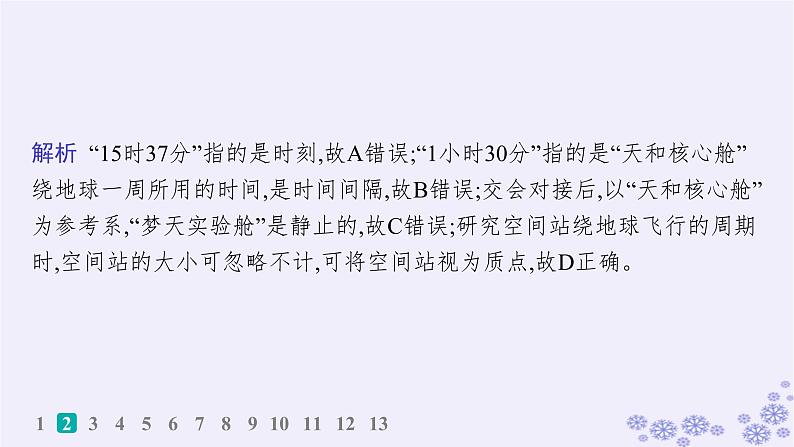 解析 “15时37分”指的是时刻,故A错误;“1小时30分”指的是“天和核心舱”绕地球一周所用的时间,是时间间隔,故B错误;交会对接后,以“天和核心舱”为参考系,“梦天实验舱”是静止的,故C错误;研究空间站绕地球飞行的周期时,空间站的大小可忽略不计,可将空间站视为质点,故D正确。

1 2 3 4 5 6 7 8 9 10 11 12 13